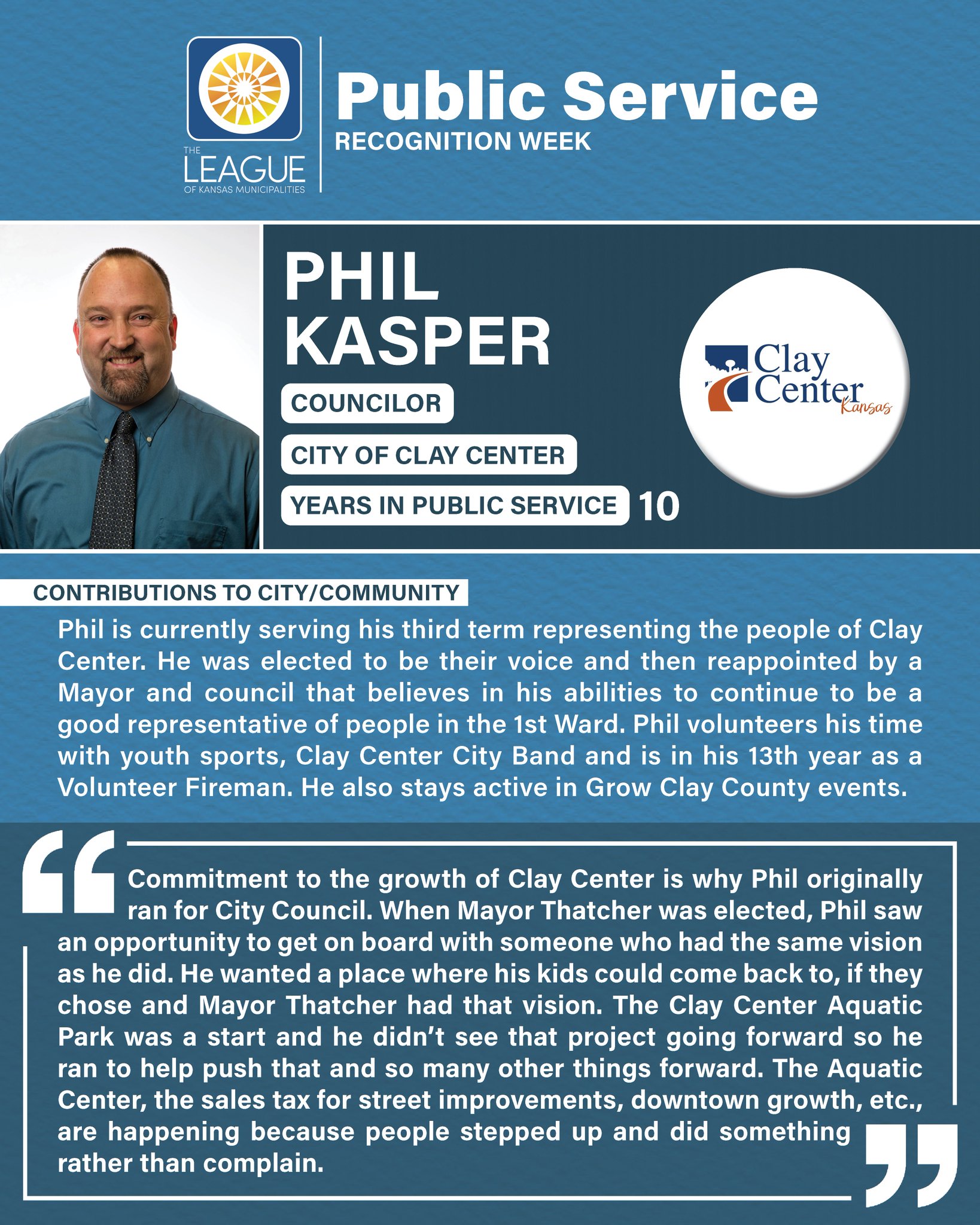 THE LEAGUE OF KANSAS MUNICIPALITIES

Public Service
RECOGNITION WEEK

PHIL KASPER

COUNCILOR

CITY OF CLAY CENTER

YEARS IN PUBLIC SERVICE 10

Clay Center Kansas

CONTRIBUTIONS TO CITY/COMMUNITY

Phil is currently serving his third term representing the people of Clay Center. He was elected to be their voice and then reappointed by a Mayor and council that believes in his abilities to continue to be a good representative of people in the 1st Ward. Phil volunteers his time with youth sports, Clay Center City Band and is in his 13th year as a Volunteer Fireman. He also stays active in Grow Clay County events.

Commitment to the growth of Clay Center is why Phil originally ran for City Council. When Mayor Thatcher was elected, Phil saw an opportunity to get on board with someone who had the same vision as he did. He wanted a place where his kids could come back to, if they chose and Mayor Thatcher had that vision. The Clay Center Aquatic Park was a start and he didn't see that project going forward so he ran to help push that and so many other things forward. The Aquatic Center, the sales tax for street improvements, downtown growth, etc., are happening because people stepped up and did something rather than complain.